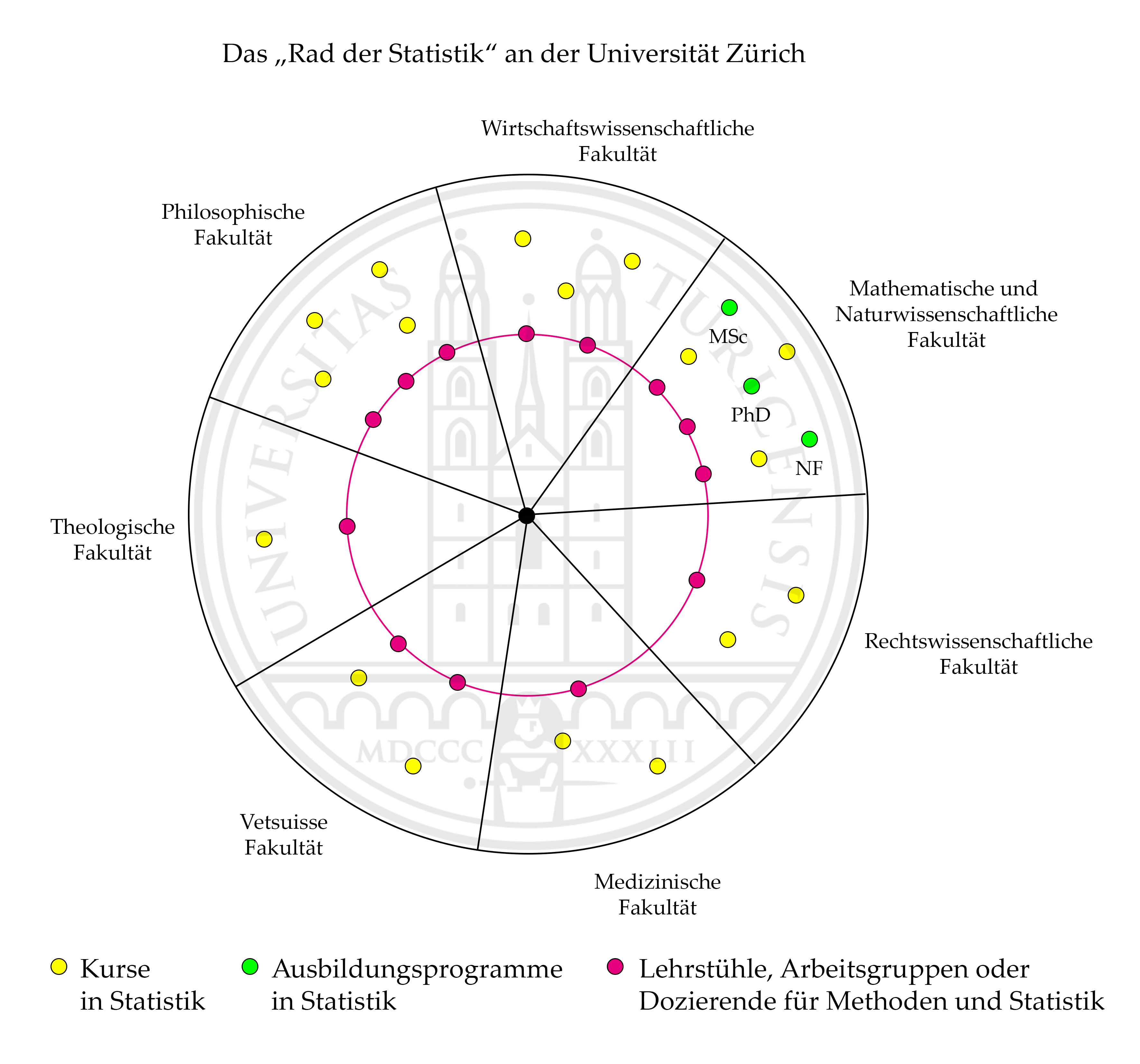 Das „Rad der Statistik“ an der Universität Zürich

Wirtschaftswissenschaftliche Fakultät

Philosophische Fakultät

Mathematische und Naturwissenschaftliche Fakultät

MSc

PhD

NF

Theologische Fakultät

Rechtswissenschaftliche Fakultät

Vetsuisse Fakultät

Medizinische Fakultät

UNIVERSITAS TURICENSIS

MDCCC XXXIII

Kurse in Statistik

Ausbildungsprogramme in Statistik

Lehrstühle, Arbeitsgruppen oder Dozierende für Methoden und Statistik